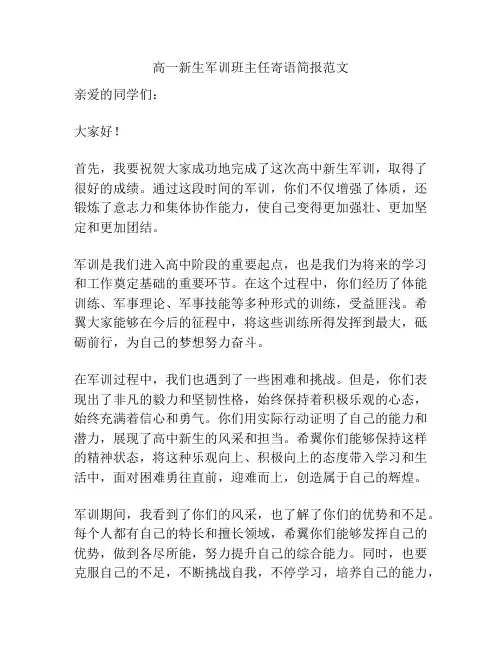 高一新生军训班主任寄语简报范文

亲爱的同学们：

大家好！

首先，我要祝贺大家成功地完成了这次高中新生军训，取得了很好的成绩。通过这段时间的军训，你们不仅增强了体质，还锻炼了意志力和集体协作能力，使自己变得更加强壮、更加坚定和更加团结。

军训是我们进入高中阶段的重要起点，也是我们为将来的学习和工作奠定基础的重要环节。在这个过程中，你们经历了体能训练、军事理论、军事技能等多种形式的训练，受益匪浅。希翼大家能够在今后的征程中，将这些训练所得发挥到最大，砥砺前行，为自己的梦想努力奋斗。

在军训过程中，我们也遇到了一些困难和挑战。但是，你们表现出了非凡的毅力和坚韧性格，始终保持着积极乐观的心态，始终充满着信心和勇气。你们用实际行动证明了自己的能力和潜力，展现了高中新生的风采和担当。希翼你们能够保持这样的精神状态，将这种乐观向上、积极向上的态度带入学习和生活中，面对困难勇往直前，迎难而上，创造属于自己的辉煌。

军训期间，我看到了你们的风采，也了解了你们的优势和不足。每个人都有自己的特长和擅长领域，希翼你们能够发挥自己的优势，做到各尽所能，努力提升自己的综合能力。同时，也要克服自己的不足，不断挑战自我，不停学习，培养自己的能力，